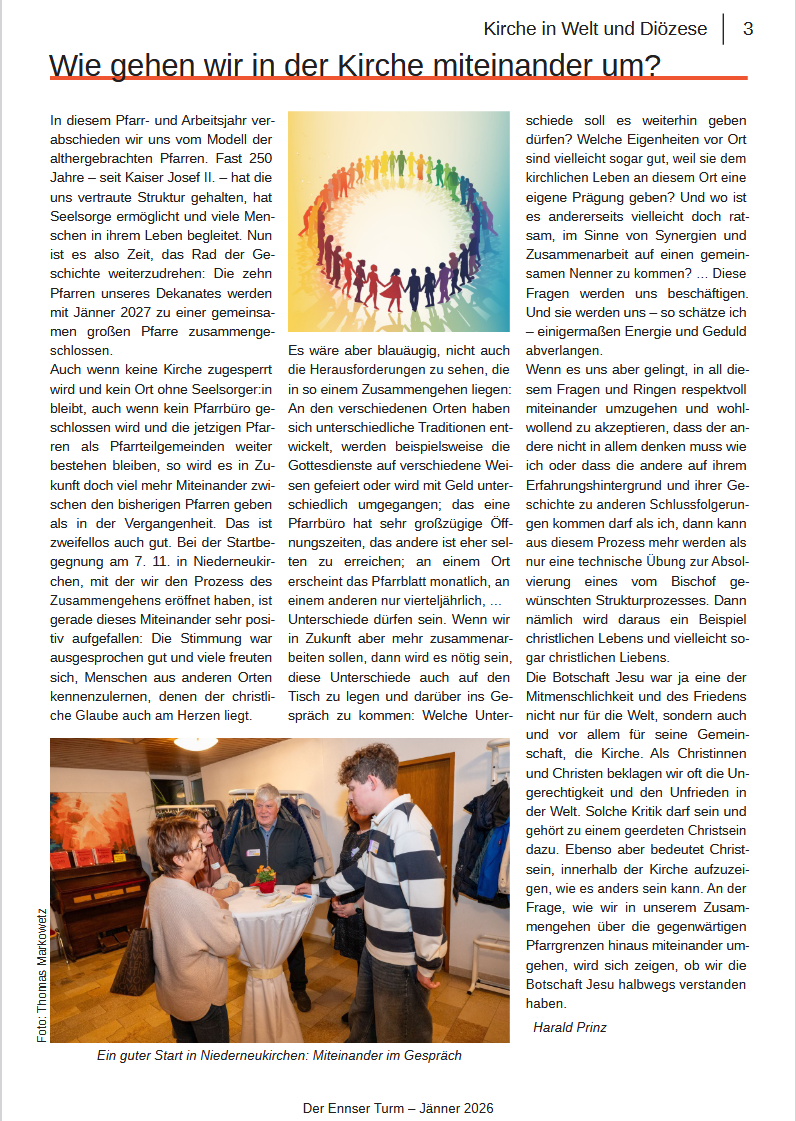 Kirche in Welt und Diözese | 3

Wie gehen wir in der Kirche miteinander um?

In diesem Pfarr- und Arbeitsjahr verabschieden wir uns vom Modell der althergebrachten Pfarren. Fast 250 Jahre – seit Kaiser Josef II. – hat die uns vertraute Struktur gehalten, hat Seelsorge ermöglicht und viele Menschen in ihrem Leben begleitet. Nun ist es also Zeit, das Rad der Geschichte weiterzudrehen: Die zehn Pfarren unseres Dekanates werden mit Jänner 2027 zu einer gemeinsamen großen Pfarre zusammengeschlossen.
Auch wenn keine Kirche zugesperrt wird und kein Ort ohne Seelsorger:in bleibt, auch wenn kein Pfarrbüro geschlossen wird und die jetzigen Pfarren als Pfarrteilgemeinden weiter bestehen bleiben, so wird es in Zukunft doch viel mehr Miteinander zwischen den bisherigen Pfarren geben als in der Vergangenheit. Das ist zweifellos auch gut. Bei der Startbegegnung am 7. 11. in Niederneukirchen, mit der wir den Prozess des Zusammengehens eröffnet haben, ist gerade dieses Miteinander sehr positiv aufgefallen: Die Stimmung war ausgesprochen gut und viele freuten sich, Menschen aus anderen Orten kennenzulernen, denen der christliche Glaube auch am Herzen liegt.

Es wäre aber blauäugig, nicht auch die Herausforderungen zu sehen, die in so einem Zusammengehen liegen: An den verschiedenen Orten haben sich unterschiedliche Traditionen entwickelt, werden beispielsweise die Gottesdienste auf verschiedene Weisen gefeiert oder wird mit Geld unterschiedlich umgegangen; das eine Pfarrbüro hat sehr großzügige Öffnungszeiten, das andere ist eher selten zu erreichen; an einem Ort erscheint das Pfarrblatt monatlich, an einem anderen nur vierteljährlich, …
Unterschiede dürfen sein. Wenn wir in Zukunft aber mehr zusammenarbeiten sollen, dann wird es nötig sein, diese Unterschiede auch auf den Tisch zu legen und darüber ins Gespräch zu kommen: Welche Unterschiede soll es weiterhin geben dürfen? Welche Eigenheiten vor Ort sind vielleicht sogar gut, weil sie dem kirchlichen Leben an diesem Ort eine eigene Prägung geben? Und wo ist es andererseits vielleicht doch ratsam, im Sinne von Synergien und Zusammenarbeit auf einen gemeinsamen Nenner zu kommen? … Diese Fragen werden uns beschäftigen. Und sie werden uns – so schätze ich – einigermaßen Energie und Geduld abverlangen.
Wenn es uns aber gelingt, in all diesem Fragen und Ringen respektvoll miteinander umzugehen und wohlwollend zu akzeptieren, dass der andere nicht in allem denken muss wie ich oder dass die andere auf ihrem Erfahrungshintergrund und ihrer Geschichte zu anderen Schlussfolgerungen kommen darf als ich, dann kann aus diesem Prozess mehr werden als nur eine technische Übung zur Absolvierung eines vom Bischof gewünschten Strukturprozesses. Dann nämlich wird daraus ein Beispiel christlichen Lebens und vielleicht sogar christlichen Liebens.
Die Botschaft Jesu war ja eine der Mitmenschlichkeit und des Friedens nicht nur für die Welt, sondern auch und vor allem für seine Gemeinschaft, die Kirche. Als Christinnen und Christen beklagen wir oft die Ungerechtigkeit und den Unfrieden in der Welt. Solche Kritik darf sein und gehört zu einem geerdeten Christsein dazu. Ebenso aber bedeutet Christsein, innerhalb der Kirche aufzuzeigen, wie es anders sein kann. An der Frage, wie wir in unserem Zusammengehen über die gegenwärtigen Pfarrgrenzen hinaus miteinander umgehen, wird sich zeigen, ob wir die Botschaft Jesu halbwegs verstanden haben.
Harald Prinz

Foto: Thomas Markowetz
Ein guter Start in Niederneukirchen: Miteinander im Gespräch

Der Ennser Turm – Jänner 2026